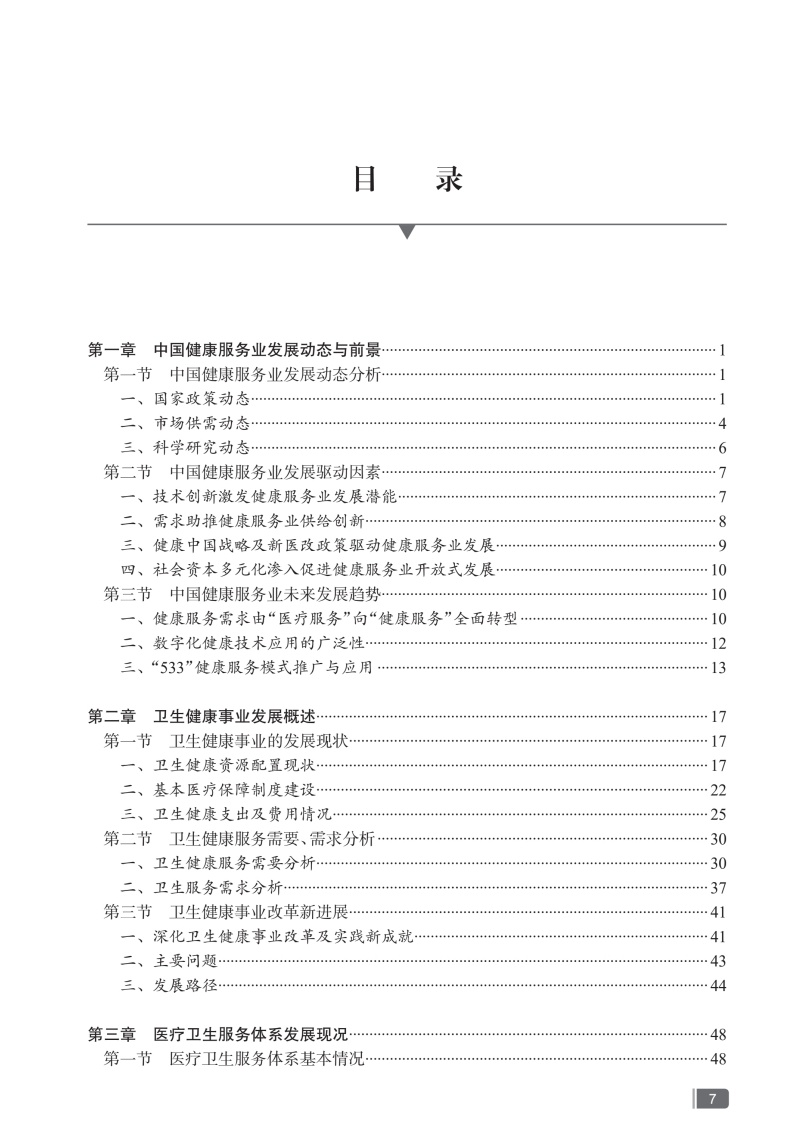 目　录

第一章　中国健康服务业发展动态与前景……1
第一节　中国健康服务业发展动态分析……1
一、国家政策动态……1
二、市场供需动态……4
三、科学研究动态……6
第二节　中国健康服务业发展驱动因素……7
一、技术创新激发健康服务业发展潜能……7
二、需求助推健康服务业供给创新……8
三、健康中国战略及新医改政策驱动健康服务业发展……9
四、社会资本多元化渗入促进健康服务业开放式发展……10
第三节　中国健康服务业未来发展趋势……10
一、健康服务需求由“医疗服务”向“健康服务”全面转型……10
二、数字化健康技术应用的广泛性……12
三、“533”健康服务模式推广与应用……13

第二章　卫生健康事业发展概述……17
第一节　卫生健康事业的发展现状……17
一、卫生健康资源配置现状……17
二、基本医疗保障制度建设……22
三、卫生健康支出及费用情况……25
第二节　卫生健康服务需要、需求分析……30
一、卫生健康服务需要分析……30
二、卫生服务需求分析……37
第三节　卫生健康事业改革新进展……41
一、深化卫生健康事业改革及实践新成就……41
二、主要问题……43
三、发展路径……44

第三章　医疗卫生服务体系发展现况……48
第一节　医疗卫生服务体系基本情况……48

7